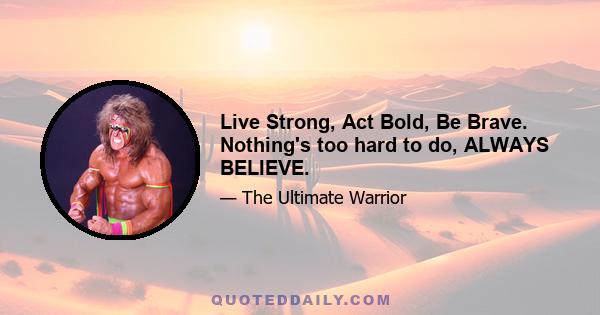 Live Strong, Act Bold, Be Brave. Nothing's too hard to do, ALWAYS BELIEVE.

— The Ultimate Warrior

QUOTEDDAILY.COM